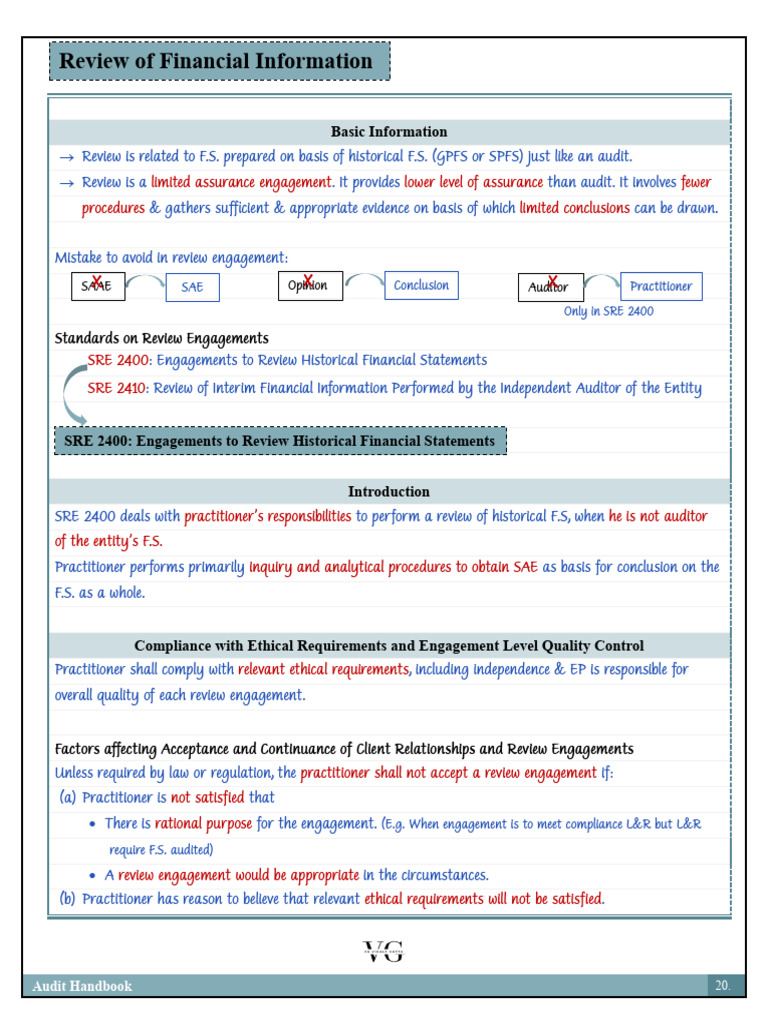 Review of Financial Information

Basic Information

→ Review is related to F.S. prepared on basis of historical F.S. (GPFS or SPFS) just like an audit.

→ Review is a limited assurance engagement. It provides lower level of assurance than audit. It involves fewer procedures & gathers sufficient & appropriate evidence on basis of which limited conclusions can be drawn.

Mistake to avoid in review engagement:

SAAE SAE Opinion Conclusion Auditor Practitioner

Only in SRE 2400

Standards on Review Engagements

SRE 2400: Engagements to Review Historical Financial Statements

SRE 2410: Review of Interim Financial Information Performed by the Independent Auditor of the Entity

SRE 2400: Engagements to Review Historical Financial Statements

Introduction

SRE 2400 deals with practitioner's responsibilities to perform a review of historical F.S, when he is not auditor of the entity's F.S.

Practitioner performs primarily inquiry and analytical procedures to obtain SAE as basis for conclusion on the F.S. as a whole.

Compliance with Ethical Requirements and Engagement Level Quality Control

Practitioner shall comply with relevant ethical requirements, including independence & EP is responsible for overall quality of each review engagement.

Factors affecting Acceptance and Continuance of Client Relationships and Review Engagements

Unless required by law or regulation, the practitioner shall not accept a review engagement if:

(a) Practitioner is not satisfied that

• There is rational purpose for the engagement. (E.g. When engagement is to meet compliance L&R but L&R require F.S. audited)

• A review engagement would be appropriate in the circumstances.

(b) Practitioner has reason to believe that relevant ethical requirements will not be satisfied.

VG

Audit Handbook

20.